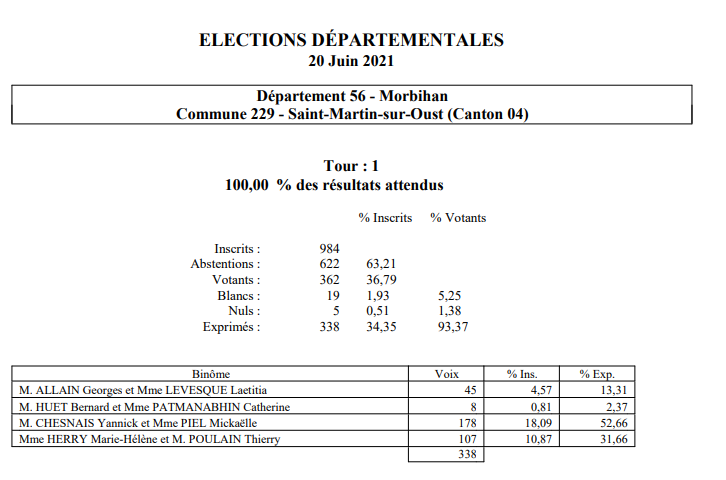 ELECTIONS DÉPARTEMENTALES
20 Juin 2021

Département 56 - Morbihan
Commune 229 - Saint-Martin-sur-Oust (Canton 04)

Tour : 1
100,00 % des résultats attendus

| | | % Inscrits | % Votants |
|---|---|---|---|
| Inscrits : | 984 | | |
| Abstentions : | 622 | 63,21 | |
| Votants : | 362 | 36,79 | |
| Blancs : | 19 | 1,93 | 5,25 |
| Nuls : | 5 | 0,51 | 1,38 |
| Exprimés : | 338 | 34,35 | 93,37 |

| Binôme | Voix | % Ins. | % Exp. |
|---|---|---|---|
| M. ALLAIN Georges et Mme LEVESQUE Laetitia | 45 | 4,57 | 13,31 |
| M. HUET Bernard et Mme PATMANABHIN Catherine | 8 | 0,81 | 2,37 |
| M. CHESNAIS Yannick et Mme PIEL Mickaëlle | 178 | 18,09 | 52,66 |
| Mme HERRY Marie-Hélène et M. POULAIN Thierry | 107 | 10,87 | 31,66 |
| | 338 | | |